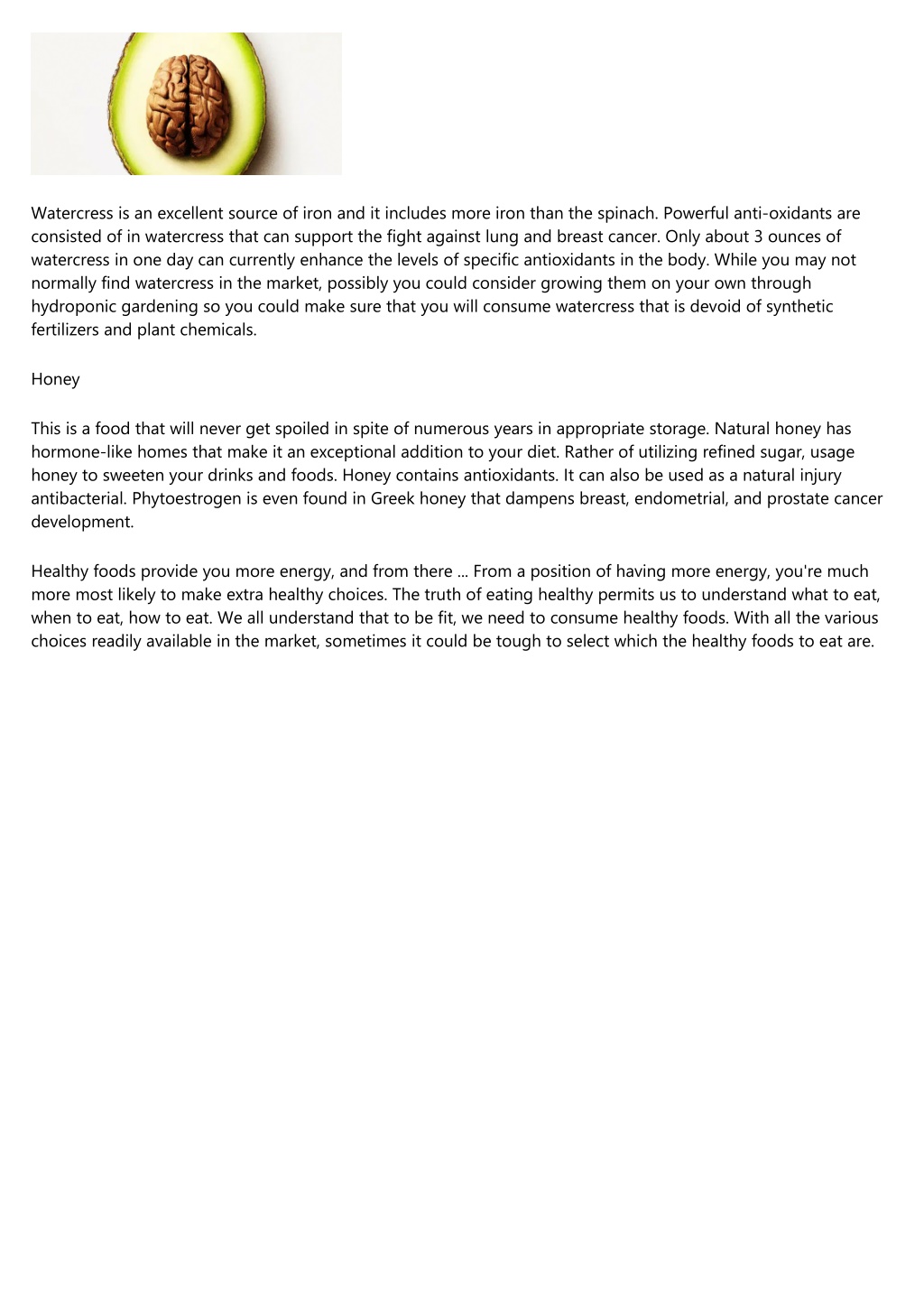 Watercress is an excellent source of iron and it includes more iron than the spinach. Powerful anti-oxidants are consisted of in watercress that can support the fight against lung and breast cancer. Only about 3 ounces of watercress in one day can currently enhance the levels of specific antioxidants in the body. While you may not normally find watercress in the market, possibly you could consider growing them on your own through hydroponic gardening so you could make sure that you will consume watercress that is devoid of synthetic fertilizers and plant chemicals.

Honey

This is a food that will never get spoiled in spite of numerous years in appropriate storage. Natural honey has hormone-like homes that make it an exceptional addition to your diet. Rather of utilizing refined sugar, usage honey to sweeten your drinks and foods. Honey contains antioxidants. It can also be used as a natural injury antibacterial. Phytoestrogen is even found in Greek honey that dampens breast, endometrial, and prostate cancer development.

Healthy foods provide you more energy, and from there ... From a position of having more energy, you're much more most likely to make extra healthy choices. The truth of eating healthy permits us to understand what to eat, when to eat, how to eat. We all understand that to be fit, we need to consume healthy foods. With all the various choices readily available in the market, sometimes it could be tough to select which the healthy foods to eat are.